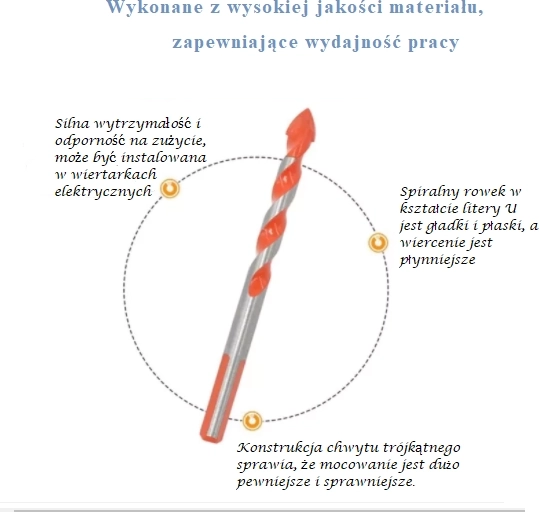 Wykonane z wysokiej jakości materiału,

zapewniające wydajność pracy

Silna wytrzymałość i odporność na zużycie, może być instalowana w wiertarkach elektrycznych

Spiralny rowek w kształcie litery U jest gładki i płaski, a wiercenie jest płynniejsze

Konstrukcja chwytu trójkątnego sprawia, że mocowanie jest dużo pewniejsze i sprawniejsze.